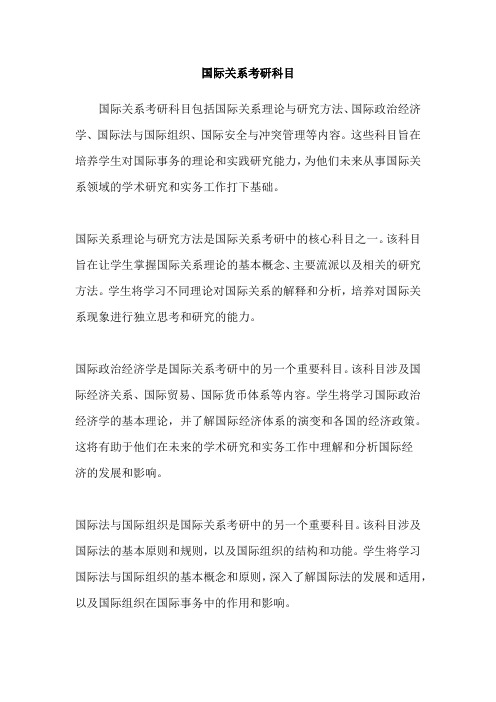 国际关系考研科目

国际关系考研科目包括国际关系理论与研究方法、国际政治经济学、国际法与国际组织、国际安全与冲突管理等内容。这些科目旨在培养学生对国际事务的理论和实践研究能力，为他们未来从事国际关系领域的学术研究和实务工作打下基础。

国际关系理论与研究方法是国际关系考研中的核心科目之一。该科目旨在让学生掌握国际关系理论的基本概念、主要流派以及相关的研究方法。学生将学习不同理论对国际关系的解释和分析，培养对国际关系现象进行独立思考和研究的能力。

国际政治经济学是国际关系考研中的另一个重要科目。该科目涉及国际经济关系、国际贸易、国际货币体系等内容。学生将学习国际政治经济学的基本理论，并了解国际经济体系的演变和各国的经济政策。这将有助于他们在未来的学术研究和实务工作中理解和分析国际经济的发展和影响。

国际法与国际组织是国际关系考研中的另一个重要科目。该科目涉及国际法的基本原则和规则，以及国际组织的结构和功能。学生将学习国际法与国际组织的基本概念和原则，深入了解国际法的发展和适用，以及国际组织在国际事务中的作用和影响。